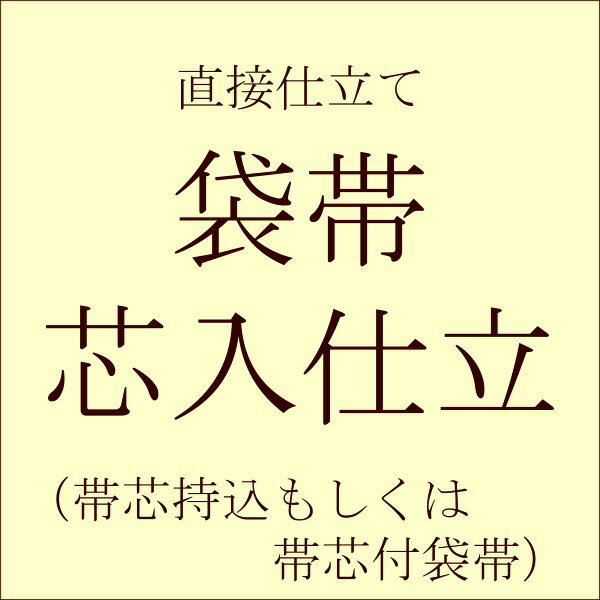 直接仕立て

袋帯
芯入仕立

（帯芯持込もしくは
帯芯付袋帯）